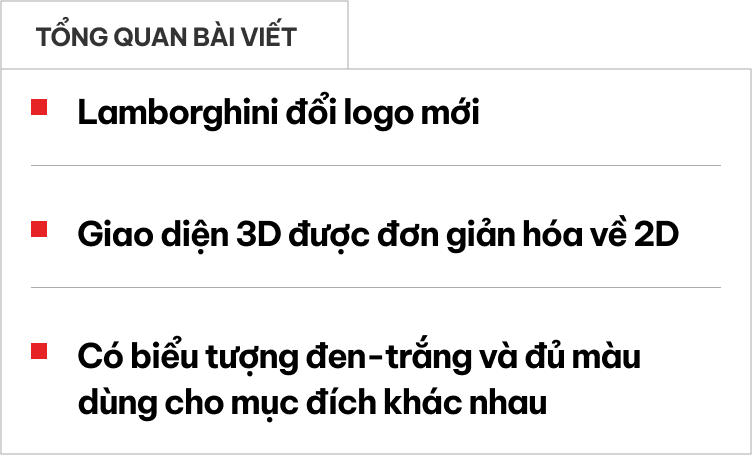 TỔNG QUAN BÀI VIẾT

Lamborghini đổi logo mới

Giao diện 3D được đơn giản hóa về 2D

Có biểu tượng đen-trắng và đủ màu dùng cho mục đích khác nhau